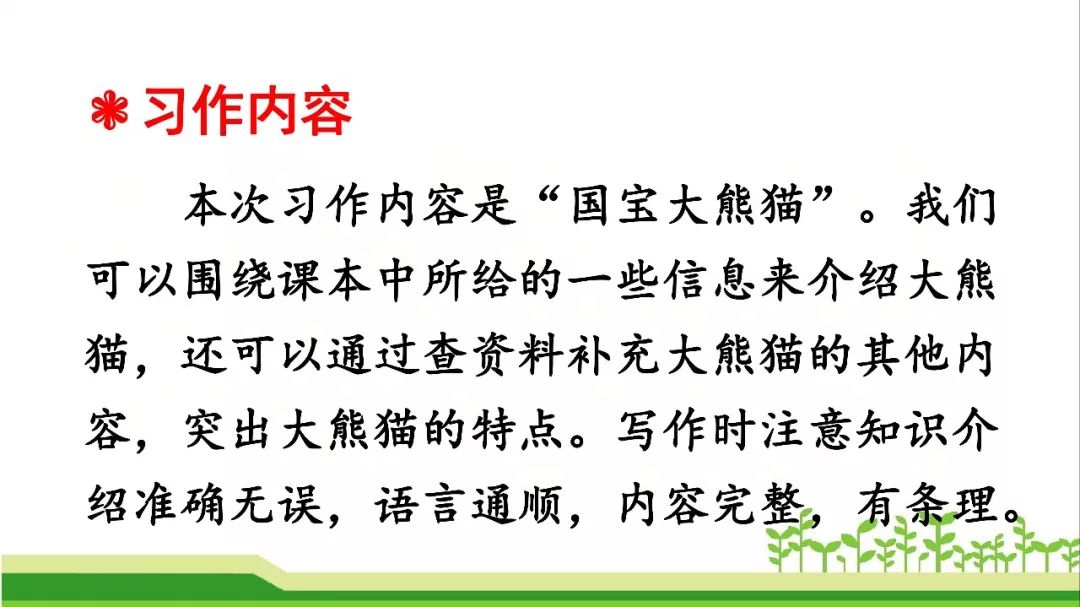 习作内容

本次习作内容是“国宝大熊猫”。我们可以围绕课本中所给的一些信息来介绍大熊猫，还可以通过查资料补充大熊猫的其他内容，突出大熊猫的特点。写作时注意知识介绍准确无误，语言通顺，内容完整，有条理。